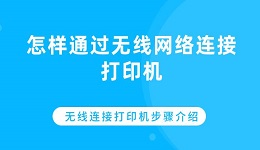 怎样通过无线网络连接打印机

无线连接打印机步骤介绍